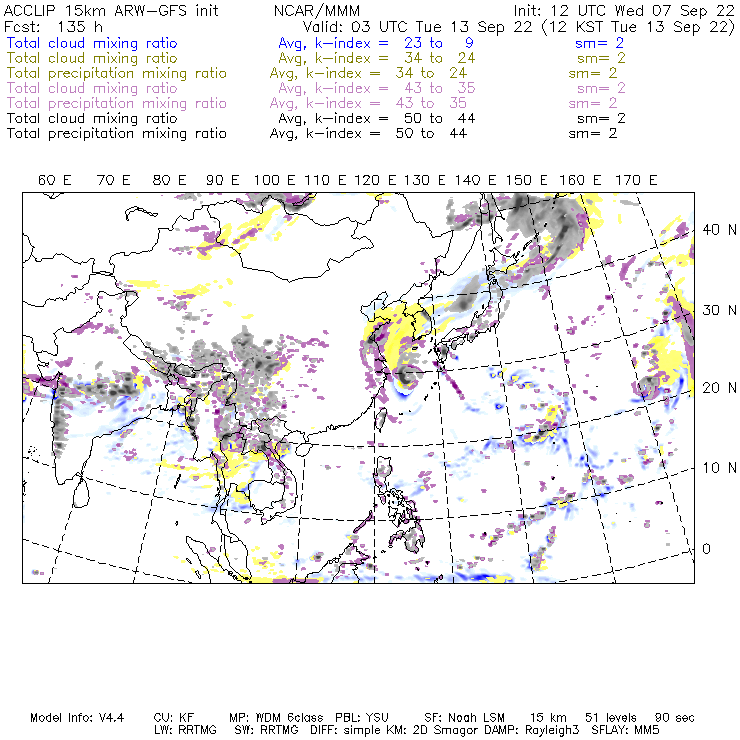 ACCLIP 15km ARW-GFS init NCAR/MMM Init: 12 UTC Wed 07 Sep 22
Fcst: 135 h Valid: 03 UTC Tue 13 Sep 22 (12 KST Tue 13 Sep 22)
Total cloud mixing ratio Avg, k-index = 23 to 9 sm= 2
Total cloud mixing ratio Avg, k-index = 34 to 24 sm= 2
Total precipitation mixing ratio Avg, k-index = 34 to 24 sm= 2
Total cloud mixing ratio Avg, k-index = 43 to 35 sm= 2
Total precipitation mixing ratio Avg, k-index = 43 to 35 sm= 2
Total cloud mixing ratio Avg, k-index = 50 to 44 sm= 2
Total precipitation mixing ratio Avg, k-index = 50 to 44 sm= 2

60 E 70 E 80 E 90 E 100 E 110 E 120 E 130 E 140 E 150 E 160 E 170 E

40 N
30 N
20 N
10 N
0

Model Info: V4.4 CU: KF MP: WDM 6class PBL: YSU SF: Noah LSM 15 km 51 levels 90 sec
LW: RRTMG SW: RRTMG DIFF: simple KM: 2D Smagor DAMP: Rayleigh3 SFLAY: MM5